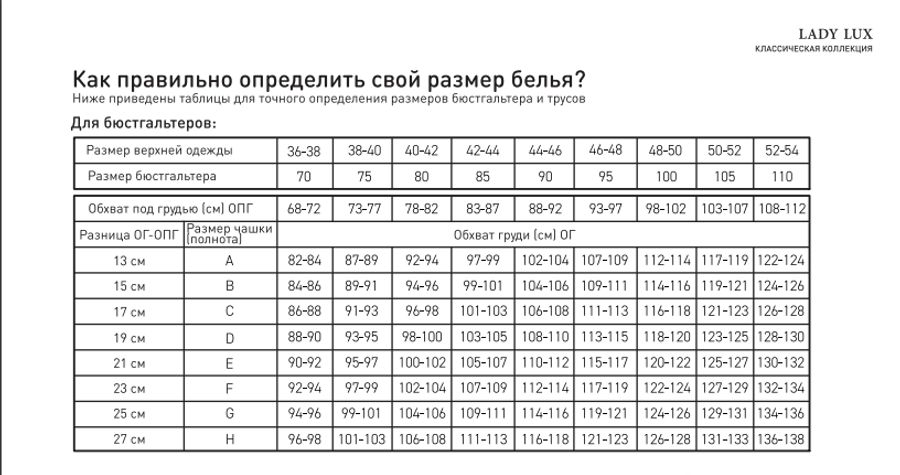 LADY LUX
КЛАССИЧЕСКАЯ КОЛЛЕКЦИЯ

Как правильно определить свой размер белья?
Ниже приведены таблицы для точного определения размеров бюстгальтера и трусов

Для бюстгальтеров:

| Размер верхней одежды | 36-38 | 38-40 | 40-42 | 42-44 | 44-46 | 46-48 | 48-50 | 50-52 | 52-54 |
|---|---|---|---|---|---|---|---|---|---|
| Размер бюстгальтера | 70 | 75 | 80 | 85 | 90 | 95 | 100 | 105 | 110 |

| Обхват под грудью (см) ОПГ | | 68-72 | 73-77 | 78-82 | 83-87 | 88-92 | 93-97 | 98-102 | 103-107 | 108-112 |
|---|---|---|---|---|---|---|---|---|---|---|
| Разница ОГ-ОПГ | Размер чашки (полнота) | Обхват груди (см) ОГ | | | | | | | | |
| 13 см | A | 82-84 | 87-89 | 92-94 | 97-99 | 102-104 | 107-109 | 112-114 | 117-119 | 122-124 |
| 15 см | B | 84-86 | 89-91 | 94-96 | 99-101 | 104-106 | 109-111 | 114-116 | 119-121 | 124-126 |
| 17 см | C | 86-88 | 91-93 | 96-98 | 101-103 | 106-108 | 111-113 | 116-118 | 121-123 | 126-128 |
| 19 см | D | 88-90 | 93-95 | 98-100 | 103-105 | 108-110 | 113-115 | 118-120 | 123-125 | 128-130 |
| 21 см | E | 90-92 | 95-97 | 100-102 | 105-107 | 110-112 | 115-117 | 120-122 | 125-127 | 130-132 |
| 23 см | F | 92-94 | 97-99 | 102-104 | 107-109 | 112-114 | 117-119 | 122-124 | 127-129 | 132-134 |
| 25 см | G | 94-96 | 99-101 | 104-106 | 109-111 | 114-116 | 119-121 | 124-126 | 129-131 | 134-136 |
| 27 см | H | 96-98 | 101-103 | 106-108 | 111-113 | 116-118 | 121-123 | 126-128 | 131-133 | 136-138 |